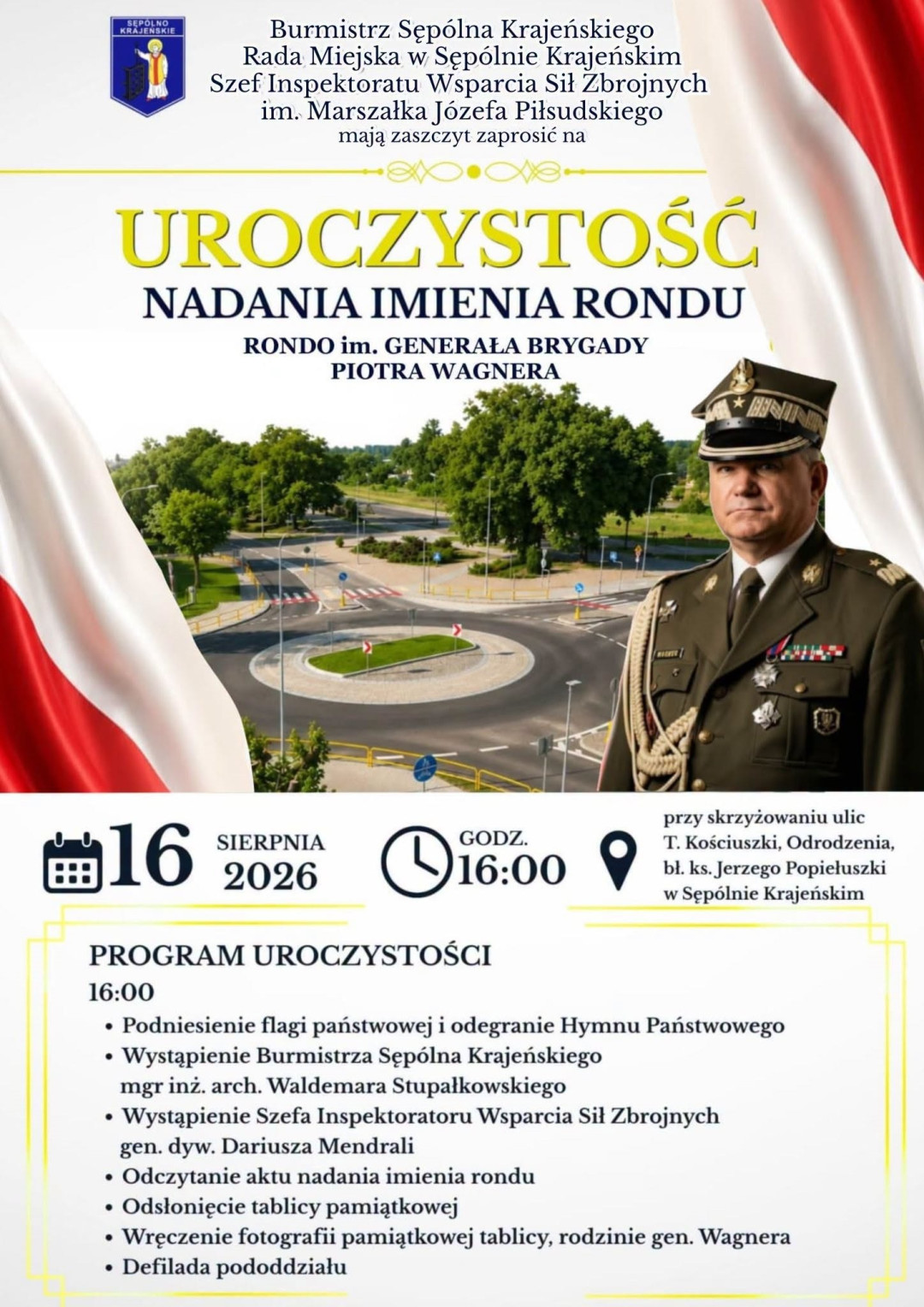 SĘPÓLNO KRAJEŃSKIE

Burmistrz Sępólna Krajeńskiego
Rada Miejska w Sępólnie Krajeńskim
Szef Inspektoratu Wsparcia Sił Zbrojnych
im. Marszałka Józefa Piłsudskiego
mają zaszczyt zaprosić na

UROCZYSTOŚĆ
NADANIA IMIENIA RONDU
RONDO im. GENERAŁA BRYGADY
PIOTRA WAGNERA

16 SIERPNIA 2026

GODZ. 16:00

przy skrzyżowaniu ulic
T. Kościuszki, Odrodzenia,
bł. ks. Jerzego Popiełuszki
w Sępólnie Krajeńskim

PROGRAM UROCZYSTOŚCI
16:00
• Podniesienie flagi państwowej i odegranie Hymnu Państwowego
• Wystąpienie Burmistrza Sępólna Krajeńskiego mgr inż. arch. Waldemara Stupałkowskiego
• Wystąpienie Szefa Inspektoratoru Wsparcia Sił Zbrojnych gen. dyw. Dariusza Mendrali
• Odczytanie aktu nadania imienia rondu
• Odsłonięcie tablicy pamiątkowej
• Wręczenie fotografii pamiątkowej tablicy, rodzinie gen. Wagnera
• Defilada pododdziału